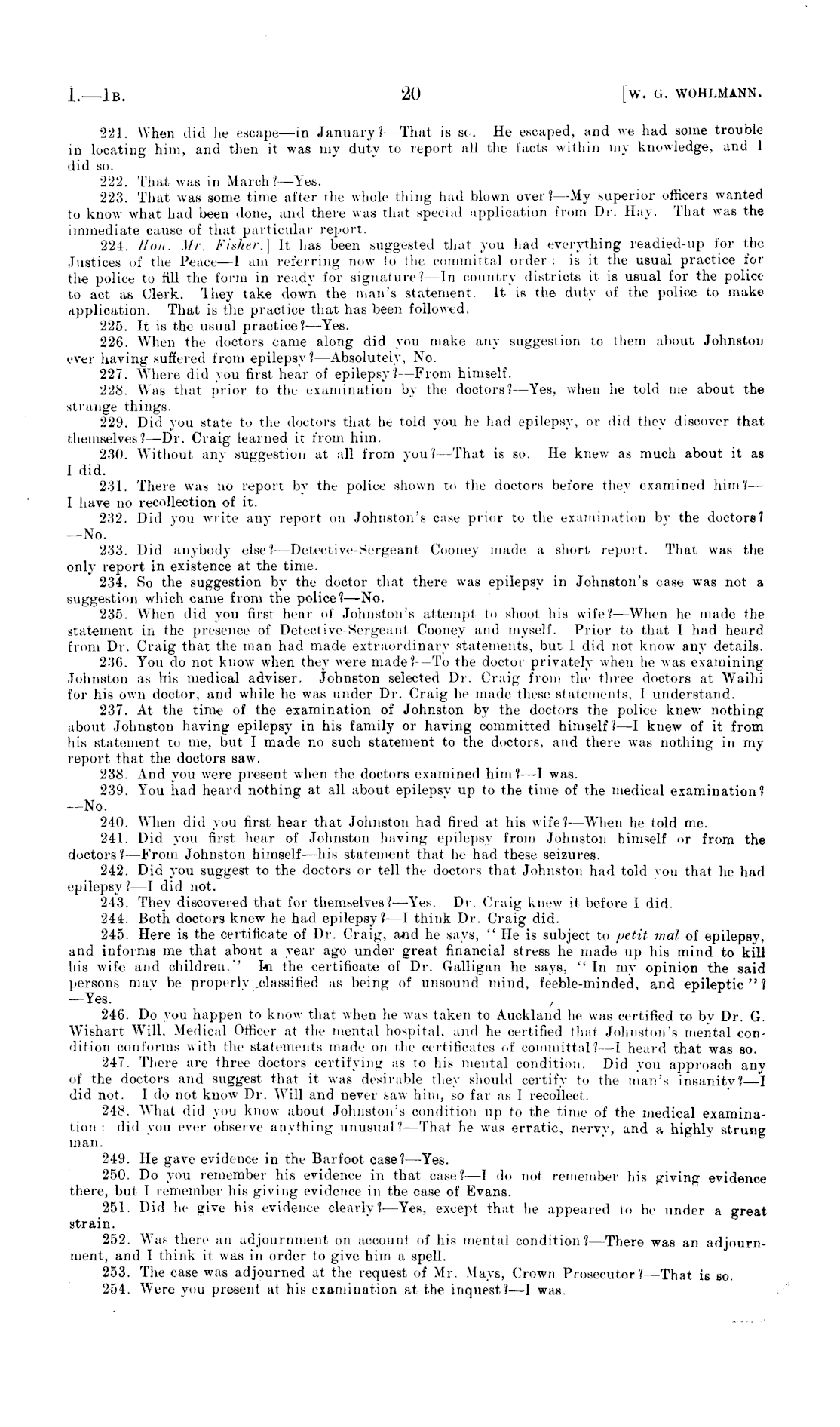 I.—1B. 20 [W. G. WOHLMANN.

221. When did he escape—in January?—That is so. He escaped, and we had some trouble in locating him, and then it was my duty to report all the facts within my knowledge, and I did so.

222. That was in March?—Yes.

223. That was some time after the whole thing had blown over?—My superior officers wanted to know what had been done, and there was that special application from Dr. Hay. That was the immediate cause of that particular report.

224. Hon. Mr. Fisher.] It has been suggested that you had everything readied-up for the Justices of the Peace—I am referring now to the committal order: is it the usual practice for the police to fill the form in ready for signature?—In country districts it is usual for the police to act as Clerk. They take down the man's statement. It is the duty of the police to make application. That is the practice that has been followed.

225. It is the usual practice?—Yes.

226. When the doctors came along did you make any suggestion to them about Johnston ever having suffered from epilepsy?—Absolutely, No.

227. Where did you first hear of epilepsy?—From himself.

228. Was that prior to the examination by the doctors?—Yes, when he told me about the strange things.

229. Did you state to the doctors that he told you he had epilepsy, or did they discover that themselves?—Dr. Craig learned it from him.

230. Without any suggestion at all from you?—That is so. He knew as much about it as I did.

231. There was no report by the police shown to the doctors before they examined him?—I have no recollection of it.

232. Did you write any report on Johnston's case prior to the examination by the doctors?—No.

233. Did anybody else?—Detective-Sergeant Cooney made a short report. That was the only report in existence at the time.

234. So the suggestion by the doctor that there was epilepsy in Johnston's case was not a suggestion which came from the police?—No.

235. When did you first hear of Johnston's attempt to shoot his wife?—When he made the statement in the presence of Detective-Sergeant Cooney and myself. Prior to that I had heard from Dr. Craig that the man had made extraordinary statements, but I did not know any details.

236. You do not know when they were made?—To the doctor privately when he was examining Johnston as his medical adviser. Johnston selected Dr. Craig from the three doctors at Waihi for his own doctor, and while he was under Dr. Craig he made these statements, I understand.

237. At the time of the examination of Johnston by the doctors the police knew nothing about Johnston having epilepsy in his family or having committed himself?—I knew of it from his statement to me, but I made no such statement to the doctors, and there was nothing in my report that the doctors saw.

238. And you were present when the doctors examined him?—I was.

239. You had heard nothing at all about epilepsy up to the time of the medical examination?—No.

240. When did you first hear that Johnston had fired at his wife?—When he told me.

241. Did you first hear of Johnston having epilepsy from Johnston himself or from the doctors?—From Johnston himself—his statement that he had these seizures.

242. Did you suggest to the doctors or tell the doctors that Johnston had told you that he had epilepsy?—I did not.

243. They discovered that for themselves?—Yes. Dr. Craig knew it before I did.

244. Both doctors knew he had epilepsy?—I think Dr. Craig did.

245. Here is the certificate of Dr. Craig, and he says, "He is subject to petit mal of epilepsy, and informs me that about a year ago under great financial stress he made up his mind to kill his wife and children." In the certificate of Dr. Galligan he says, "In my opinion the said persons may be properly classified as being of unsound mind, feeble-minded, and epileptic"?—Yes.

246. Do you happen to know that when he was taken to Auckland he was certified to by Dr. G. Wishart Will, Medical Officer at the mental hospital, and he certified that Johnston's mental condition conforms with the statements made on the certificates of committal?—I heard that was so.

247. There are three doctors certifying as to his mental condition. Did you approach any of the doctors and suggest that it was desirable they should certify to the man's insanity?—I did not. I do not know Dr. Will and never saw him, so far as I recollect.

248. What did you know about Johnston's condition up to the time of the medical examination: did you ever observe anything unusual?—That he was erratic, nervy, and a highly strung man.

249. He gave evidence in the Barfoot case?—Yes.

250. Do you remember his evidence in that case?—I do not remember his giving evidence there, but I remember his giving evidence in the case of Evans.

251. Did he give his evidence clearly?—Yes, except that he appeared to be under a great strain.

252. Was there an adjournment on account of his mental condition?—There was an adjournment, and I think it was in order to give him a spell.

253. The case was adjourned at the request of Mr. Mays, Crown Prosecutor?—That is so.

254. Were you present at his examination at the inquest?—I was.